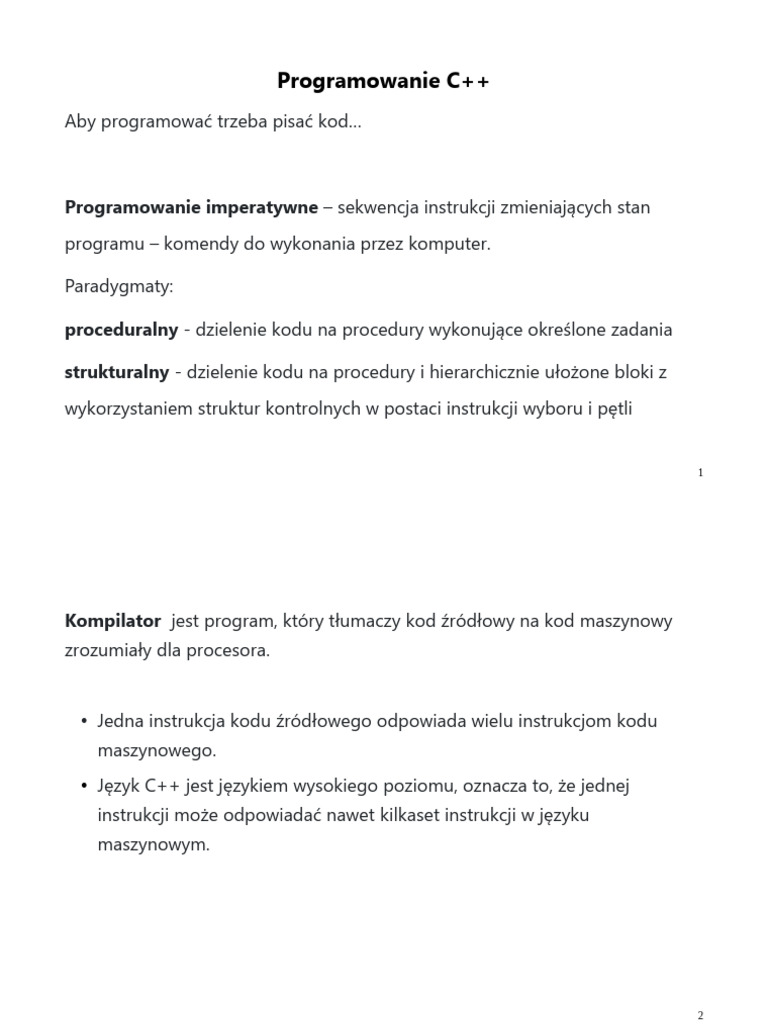 Programowanie C++

Aby programować trzeba pisać kod...

Programowanie imperatywne – sekwencja instrukcji zmieniających stan programu – komendy do wykonania przez komputer.

Paradygmaty:

proceduralny - dzielenie kodu na procedury wykonujące określone zadania

strukturalny - dzielenie kodu na procedury i hierarchicznie ułożone bloki z wykorzystaniem struktur kontrolnych w postaci instrukcji wyboru i pętli

1

Kompilator jest program, który tłumaczy kod źródłowy na kod maszynowy zrozumiały dla procesora.

• Jedna instrukcja kodu źródłowego odpowiada wielu instrukcjom kodu maszynowego.
• Język C++ jest językiem wysokiego poziomu, oznacza to, że jednej instrukcji może odpowiadać nawet kilkaset instrukcji w języku maszynowym.

2